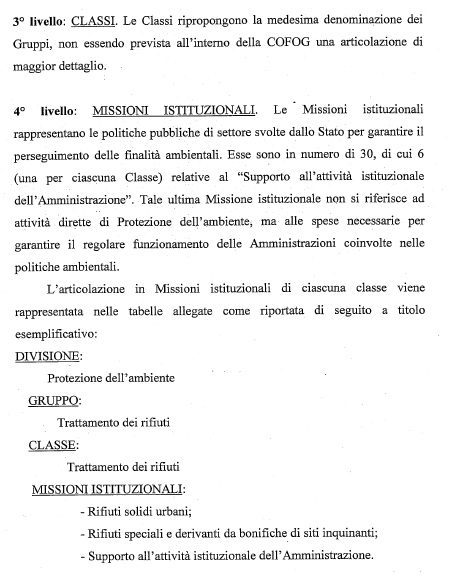 3° livello: CLASSI. Le Classi ripropongono la medesima denominazione dei Gruppi, non essendo prevista all'interno della COFOG una articolazione di maggior dettaglio.

4° livello: MISSIONI ISTITUZIONALI. Le Missioni istituzionali rappresentano le politiche pubbliche di settore svolte dallo Stato per garantire il perseguimento delle finalità ambientali. Esse sono in numero di 30, di cui 6 (una per ciascuna Classe) relative al "Supporto all'attività istituzionale dell'Amministrazione". Tale ultima Missione istituzionale non si riferisce ad attività dirette di Protezione dell'ambiente, ma alle spese necessarie per garantire il regolare funzionamento delle Amministrazioni coinvolte nelle politiche ambientali.

L'articolazione in Missioni istituzionali di ciascuna classe viene rappresentata nelle tabelle allegate come riportata di seguito a titolo esemplificativo:

DIVISIONE:

Protezione dell'ambiente

GRUPPO:

Trattamento dei rifiuti

CLASSE:

Trattamento dei rifiuti

MISSIONI ISTITUZIONALI:

- Rifiuti solidi urbani;

- Rifiuti speciali e derivanti da bonifiche di siti inquinanti;

- Supporto all'attività istituzionale dell'Amministrazione.